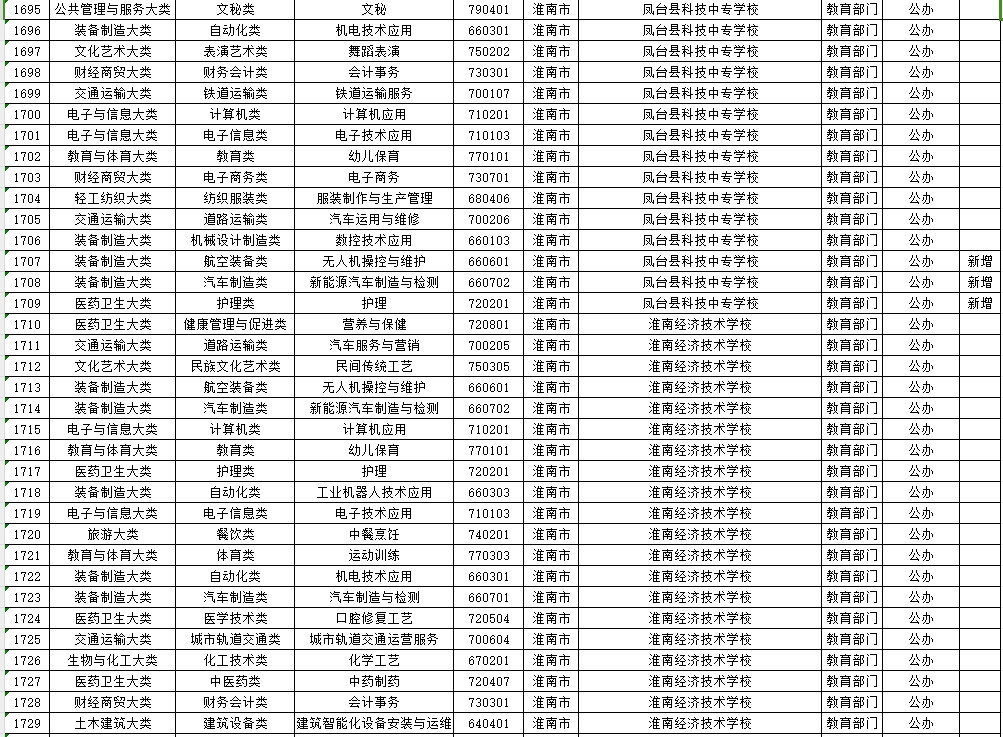 | 1695 | 公共管理与服务大类 | 文秘类 | 文秘 | 790401 | 淮南市 | 凤台县科技中专学校 | 教育部门 | 公办 | |
|---|---|---|---|---|---|---|---|---|---|
| 1696 | 装备制造大类 | 自动化类 | 机电技术应用 | 660301 | 淮南市 | 凤台县科技中专学校 | 教育部门 | 公办 | |
| 1697 | 文化艺术大类 | 表演艺术类 | 舞蹈表演 | 750202 | 淮南市 | 凤台县科技中专学校 | 教育部门 | 公办 | |
| 1698 | 财经商贸大类 | 财务会计类 | 会计事务 | 730301 | 淮南市 | 凤台县科技中专学校 | 教育部门 | 公办 | |
| 1699 | 交通运输大类 | 铁道运输类 | 铁道运输服务 | 700107 | 淮南市 | 凤台县科技中专学校 | 教育部门 | 公办 | |
| 1700 | 电子与信息大类 | 计算机类 | 计算机应用 | 710201 | 淮南市 | 凤台县科技中专学校 | 教育部门 | 公办 | |
| 1701 | 电子与信息大类 | 电子信息类 | 电子技术应用 | 710103 | 淮南市 | 凤台县科技中专学校 | 教育部门 | 公办 | |
| 1702 | 教育与体育大类 | 教育类 | 幼儿保育 | 770101 | 淮南市 | 凤台县科技中专学校 | 教育部门 | 公办 | |
| 1703 | 财经商贸大类 | 电子商务类 | 电子商务 | 730701 | 淮南市 | 凤台县科技中专学校 | 教育部门 | 公办 | |
| 1704 | 轻工纺织大类 | 纺织服装类 | 服装制作与生产管理 | 680406 | 淮南市 | 凤台县科技中专学校 | 教育部门 | 公办 | |
| 1705 | 交通运输大类 | 道路运输类 | 汽车运用与维修 | 700206 | 淮南市 | 凤台县科技中专学校 | 教育部门 | 公办 | |
| 1706 | 装备制造大类 | 机械设计制造类 | 数控技术应用 | 660103 | 淮南市 | 凤台县科技中专学校 | 教育部门 | 公办 | |
| 1707 | 装备制造大类 | 航空装备类 | 无人机操控与维护 | 660601 | 淮南市 | 凤台县科技中专学校 | 教育部门 | 公办 | 新增 |
| 1708 | 装备制造大类 | 汽车制造类 | 新能源汽车制造与检测 | 660702 | 淮南市 | 凤台县科技中专学校 | 教育部门 | 公办 | 新增 |
| 1709 | 医药卫生大类 | 护理类 | 护理 | 720201 | 淮南市 | 凤台县科技中专学校 | 教育部门 | 公办 | 新增 |
| 1710 | 医药卫生大类 | 健康管理与促进类 | 营养与保健 | 720801 | 淮南市 | 淮南经济技术学校 | 教育部门 | 公办 | |
| 1711 | 交通运输大类 | 道路运输类 | 汽车服务与营销 | 700205 | 淮南市 | 淮南经济技术学校 | 教育部门 | 公办 | |
| 1712 | 文化艺术大类 | 民族文化艺术类 | 民间传统工艺 | 750305 | 淮南市 | 淮南经济技术学校 | 教育部门 | 公办 | |
| 1713 | 装备制造大类 | 航空装备类 | 无人机操控与维护 | 660601 | 淮南市 | 淮南经济技术学校 | 教育部门 | 公办 | |
| 1714 | 装备制造大类 | 汽车制造类 | 新能源汽车制造与检测 | 660702 | 淮南市 | 淮南经济技术学校 | 教育部门 | 公办 | |
| 1715 | 电子与信息大类 | 计算机类 | 计算机应用 | 710201 | 淮南市 | 淮南经济技术学校 | 教育部门 | 公办 | |
| 1716 | 教育与体育大类 | 教育类 | 幼儿保育 | 770101 | 淮南市 | 淮南经济技术学校 | 教育部门 | 公办 | |
| 1717 | 医药卫生大类 | 护理类 | 护理 | 720201 | 淮南市 | 淮南经济技术学校 | 教育部门 | 公办 | |
| 1718 | 装备制造大类 | 自动化类 | 工业机器人技术应用 | 660303 | 淮南市 | 淮南经济技术学校 | 教育部门 | 公办 | |
| 1719 | 电子与信息大类 | 电子信息类 | 电子技术应用 | 710103 | 淮南市 | 淮南经济技术学校 | 教育部门 | 公办 | |
| 1720 | 旅游大类 | 餐饮类 | 中餐烹饪 | 740201 | 淮南市 | 淮南经济技术学校 | 教育部门 | 公办 | |
| 1721 | 教育与体育大类 | 体育类 | 运动训练 | 770303 | 淮南市 | 淮南经济技术学校 | 教育部门 | 公办 | |
| 1722 | 装备制造大类 | 自动化类 | 机电技术应用 | 660301 | 淮南市 | 淮南经济技术学校 | 教育部门 | 公办 | |
| 1723 | 装备制造大类 | 汽车制造类 | 汽车制造与检测 | 660701 | 淮南市 | 淮南经济技术学校 | 教育部门 | 公办 | |
| 1724 | 医药卫生大类 | 医学技术类 | 口腔修复工艺 | 720504 | 淮南市 | 淮南经济技术学校 | 教育部门 | 公办 | |
| 1725 | 交通运输大类 | 城市轨道交通类 | 城市轨道交通运营服务 | 700604 | 淮南市 | 淮南经济技术学校 | 教育部门 | 公办 | |
| 1726 | 生物与化工大类 | 化工技术类 | 化学工艺 | 670201 | 淮南市 | 淮南经济技术学校 | 教育部门 | 公办 | |
| 1727 | 医药卫生大类 | 中医药类 | 中药制药 | 720407 | 淮南市 | 淮南经济技术学校 | 教育部门 | 公办 | |
| 1728 | 财经商贸大类 | 财务会计类 | 会计事务 | 730301 | 淮南市 | 淮南经济技术学校 | 教育部门 | 公办 | |
| 1729 | 土木建筑大类 | 建筑设备类 | 建筑智能化设备安装与运维 | 640401 | 淮南市 | 淮南经济技术学校 | 教育部门 | 公办 | |